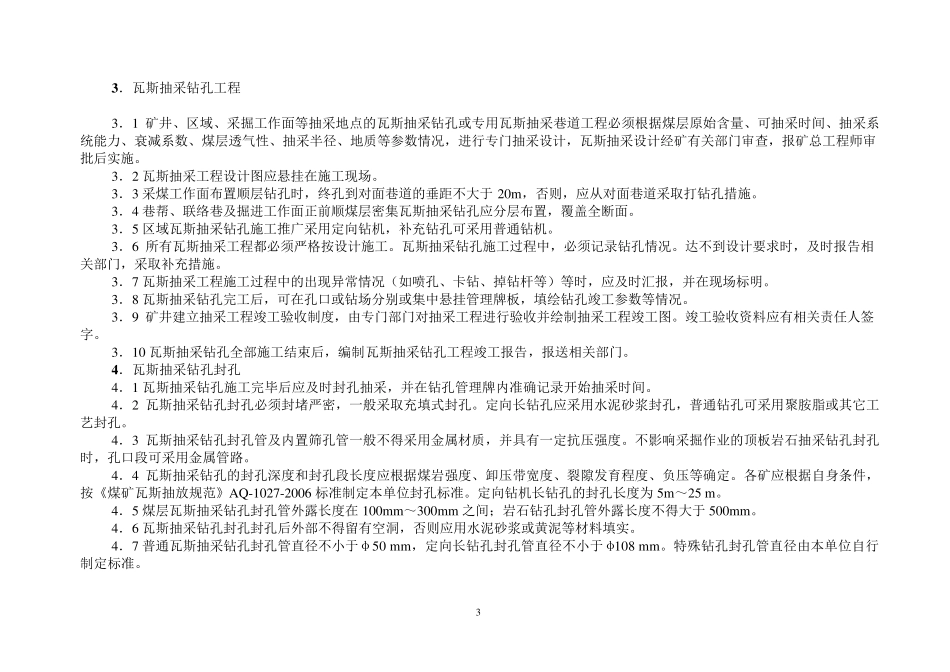 3．瓦斯抽采钻孔工程

3．1 矿井、区域、采掘工作面等抽采地点的瓦斯抽采钻孔或专用瓦斯抽采巷道工程必须根据煤层原始含量、可抽采时间、抽采系统能力、衰减系数、煤层透气性、抽采半径、地质等参数情况，进行专门抽采设计，瓦斯抽采设计经矿有关部门审查，报矿总工程师审批后实施。

3．2 瓦斯抽采工程设计图应悬挂在施工现场。

3．3 采煤工作面布置顺层钻孔时，终孔到对面巷道的垂距不大于 20m，否则，应从对面巷道采取打钻孔措施。

3．4 巷帮、联络巷及掘进工作面正前顺煤层密集瓦斯抽采钻孔应分层布置，覆盖全断面。

3．5 区域瓦斯抽采钻孔施工推广采用定向钻机，补充钻孔可采用普通钻机。

3．6 所有瓦斯抽采工程都必须严格按设计施工。瓦斯抽采钻孔施工过程中，必须记录钻孔情况。达不到设计要求时，及时报告相关部门，采取补充措施。

3．7 瓦斯抽采工程施工过程中的出现异常情况（如喷孔、卡钻、掉钻杆等）等时，应及时汇报，并在现场标明。

3．8 瓦斯抽采钻孔完工后，可在孔口或钻场分别或集中悬挂管理牌板，填绘钻孔竣工参数等情况。

3．9 矿井建立抽采工程竣工验收制度，由专门部门对抽采工程进行验收并绘制抽采工程竣工图。竣工验收资料应有相关责任人签字。

3．10 瓦斯抽采钻孔全部施工结束后，编制瓦斯抽采钻孔工程竣工报告，报送相关部门。

4．瓦斯抽采钻孔封孔

4．1 瓦斯抽采钻孔施工完毕后应及时封孔抽采，并在钻孔管理牌内准确记录开始抽采时间。

4．2 瓦斯抽采钻孔封孔必须封堵严密，一般采取充填式封孔。定向长钻孔应采用水泥砂浆封孔，普通钻孔可采用聚胺脂或其它工艺封孔。

4．3 瓦斯抽采钻孔封孔管及内置筛孔管一般不得采用金属材质，并具有一定抗压强度。不影响采掘作业的顶板岩石抽采钻孔封孔时，孔口段可采用金属管路。

4．4 瓦斯抽采钻孔的封孔深度和封孔段长度应根据煤岩强度、卸压带宽度、裂隙发育程度、负压等确定。各矿应根据自身条件，按《煤矿瓦斯抽放规范》AQ-1027-2006 标准制定本单位封孔标准。定向钻机长钻孔的封孔长度为 5m～25 m。

4．5 煤层瓦斯抽采钻孔封孔管外露长度在 100mm～300mm 之间；岩石钻孔封孔管外露长度不得大于 500mm。

4．6 瓦斯抽采钻孔封孔后外部不得留有空洞，否则应用水泥砂浆或黄泥等材料填实。

4．7 普通瓦斯抽采钻孔封孔管直径不小于 φ50 mm，定向长钻孔封孔管直径不小于 φ108 mm。特殊钻孔封孔管直径由本单位自行制定标准。

3